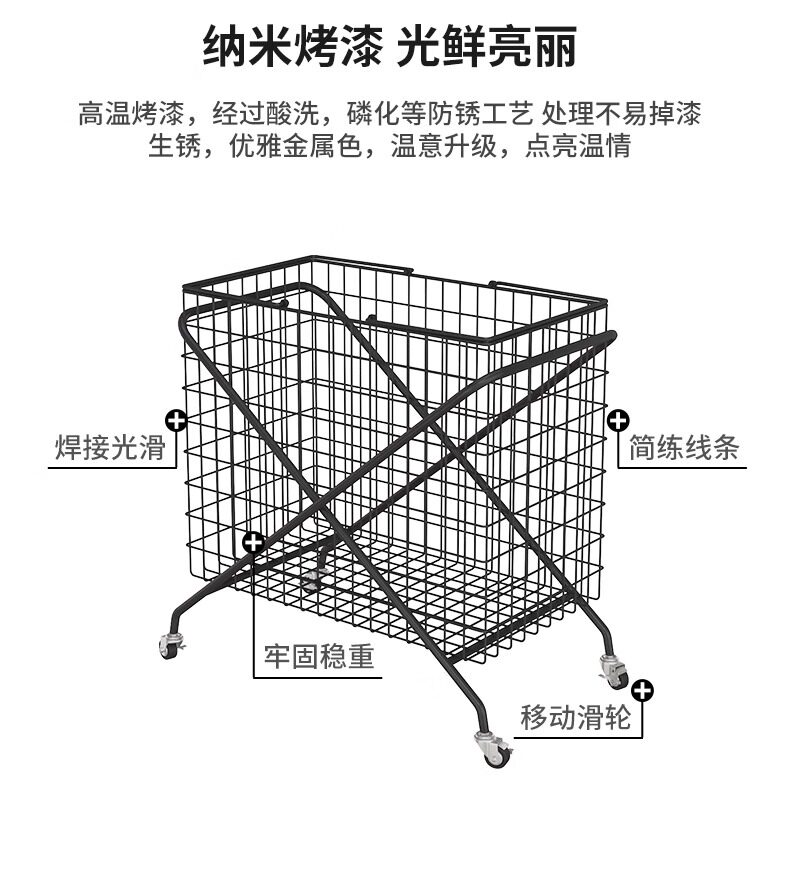 纳米烤漆 光鲜亮丽

高温烤漆，经过酸洗，磷化等防锈工艺 处理不易掉漆生锈，优雅金属色，温意升级，点亮温情

焊接光滑

简练线条

牢固稳重

移动滑轮